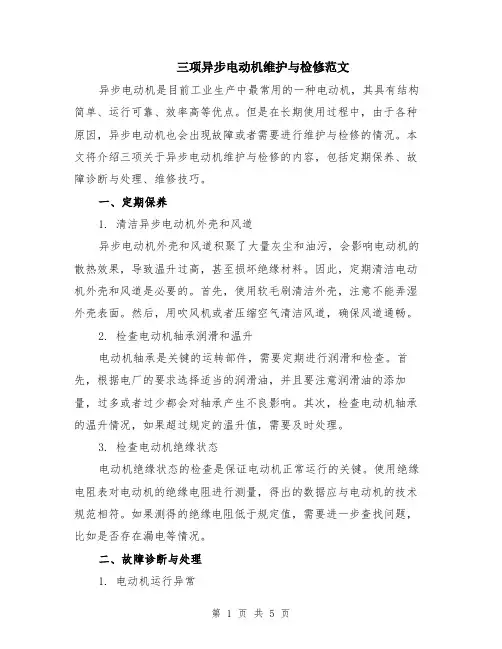 三项异步电动机维护与检修范文

异步电动机是目前工业生产中最常用的一种电动机，其具有结构简单、运行可靠、效率高等优点。但是在长期使用过程中，由于各种原因，异步电动机也会出现故障或者需要进行维护与检修的情况。本文将介绍三项关于异步电动机维护与检修的内容，包括定期保养、故障诊断与处理、维修技巧。

一、定期保养

1. 清洁异步电动机外壳和风道

异步电动机外壳和风道积聚了大量灰尘和油污，会影响电动机的散热效果，导致温升过高，甚至损坏绝缘材料。因此，定期清洁电动机外壳和风道是必要的。首先，使用软毛刷清洁外壳，注意不能弄湿外壳表面。然后，用吹风机或者压缩空气清洁风道，确保风道通畅。

2. 检查电动机轴承润滑和温升

电动机轴承是关键的运转部件，需要定期进行润滑和检查。首先，根据电厂的要求选择适当的润滑油，并且要注意润滑油的添加量，过多或者过少都会对轴承产生不良影响。其次，检查电动机轴承的温升情况，如果超过规定的温升值，需要及时处理。

3. 检查电动机绝缘状态

电动机绝缘状态的检查是保证电动机正常运行的关键。使用绝缘电阻表对电动机的绝缘电阻进行测量，得出的数据应与电动机的技术规范相符。如果测得的绝缘电阻低于规定值，需要进一步查找问题，比如是否存在漏电等情况。

二、故障诊断与处理

1. 电动机运行异常

第 1 页 共 5 页